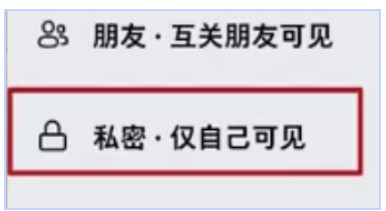 朋友 · 互关朋友可见

私密 · 仅自己可见